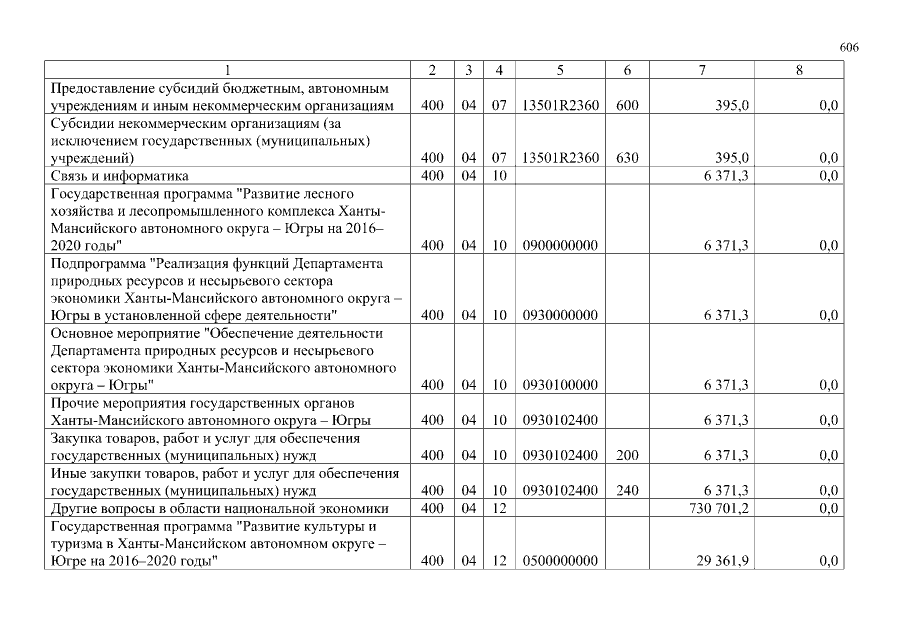 606

| 1 | 2 | 3 | 4 | 5 | 6 | 7 | 8 |
|---|---|---|---|---|---|---|---|
| Предоставление субсидий бюджетным, автономным учреждениям и иным некоммерческим организациям | 400 | 04 | 07 | 13501R2360 | 600 | 395,0 | 0,0 |
| Субсидии некоммерческим организациям (за исключением государственных (муниципальных) учреждений) | 400 | 04 | 07 | 13501R2360 | 630 | 395,0 | 0,0 |
| Связь и информатика | 400 | 04 | 10 | | | 6 371,3 | 0,0 |
| Государственная программа "Развитие лесного хозяйства и лесопромышленного комплекса Ханты-Мансийского автономного округа – Югры на 2016–2020 годы" | 400 | 04 | 10 | 0900000000 | | 6 371,3 | 0,0 |
| Подпрограмма "Реализация функций Департамента природных ресурсов и несырьевого сектора экономики Ханты-Мансийского автономного округа – Югры в установленной сфере деятельности" | 400 | 04 | 10 | 0930000000 | | 6 371,3 | 0,0 |
| Основное мероприятие "Обеспечение деятельности Департамента природных ресурсов и несырьевого сектора экономики Ханты-Мансийского автономного округа – Югры" | 400 | 04 | 10 | 0930100000 | | 6 371,3 | 0,0 |
| Прочие мероприятия государственных органов Ханты-Мансийского автономного округа – Югры | 400 | 04 | 10 | 0930102400 | | 6 371,3 | 0,0 |
| Закупка товаров, работ и услуг для обеспечения государственных (муниципальных) нужд | 400 | 04 | 10 | 0930102400 | 200 | 6 371,3 | 0,0 |
| Иные закупки товаров, работ и услуг для обеспечения государственных (муниципальных) нужд | 400 | 04 | 10 | 0930102400 | 240 | 6 371,3 | 0,0 |
| Другие вопросы в области национальной экономики | 400 | 04 | 12 | | | 730 701,2 | 0,0 |
| Государственная программа "Развитие культуры и туризма в Ханты-Мансийском автономном округе – Югре на 2016–2020 годы" | 400 | 04 | 12 | 0500000000 | | 29 361,9 | 0,0 |